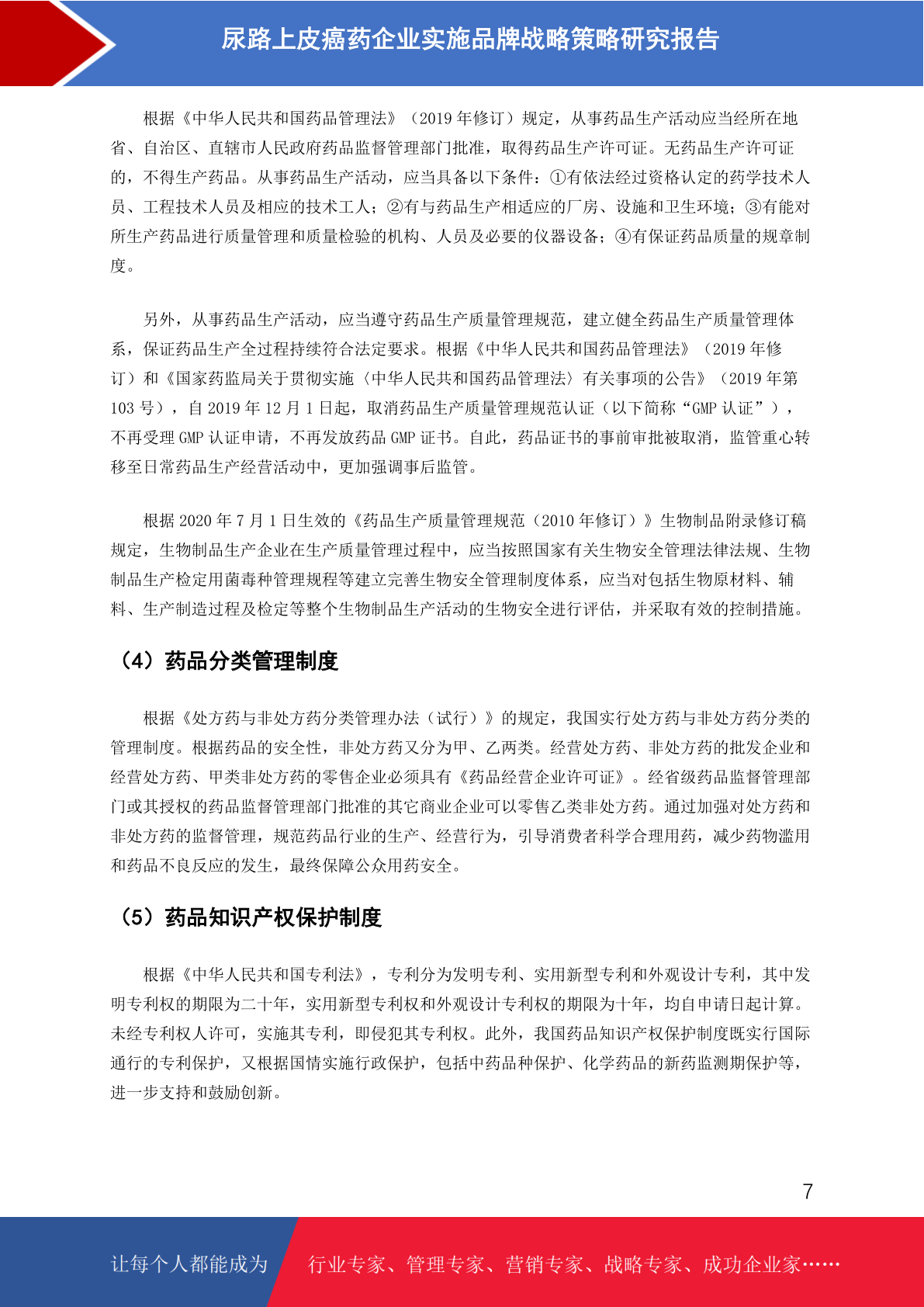 尿路上皮癌药企业实施品牌战略策略研究报告

根据《中华人民共和国药品管理法》（2019 年修订）规定，从事药品生产活动应当经所在地省、自治区、直辖市人民政府药品监督管理部门批准，取得药品生产许可证。无药品生产许可证的，不得生产药品。从事药品生产活动，应当具备以下条件：①有依法经过资格认定的药学技术人员、工程技术人员及相应的技术工人；②有与药品生产相适应的厂房、设施和卫生环境；③有能对所生产药品进行质量管理和质量检验的机构、人员及必要的仪器设备；④有保证药品质量的规章制度。

另外，从事药品生产活动，应当遵守药品生产质量管理规范，建立健全药品生产质量管理体系，保证药品生产全过程持续符合法定要求。根据《中华人民共和国药品管理法》（2019 年修订）和《国家药监局关于贯彻实施〈中华人民共和国药品管理法〉有关事项的公告》（2019 年第 103 号），自 2019 年 12 月 1 日起，取消药品生产质量管理规范认证（以下简称“GMP 认证”），不再受理 GMP 认证申请，不再发放药品 GMP 证书。自此，药品证书的事前审批被取消，监管重心转移至日常药品生产经营活动中，更加强调事后监管。

根据 2020 年 7 月 1 日生效的《药品生产质量管理规范（2010 年修订）》生物制品附录修订稿规定，生物制品生产企业在生产质量管理过程中，应当按照国家有关生物安全管理法律法规、生物制品生产检定用菌毒种管理规程等建立完善生物安全管理制度体系，应当对包括生物原材料、辅料、生产制造过程及检定等整个生物制品生产活动的生物安全进行评估，并采取有效的控制措施。

（4）药品分类管理制度

根据《处方药与非处方药分类管理办法（试行）》的规定，我国实行处方药与非处方药分类的管理制度。根据药品的安全性，非处方药又分为甲、乙两类。经营处方药、非处方药的批发企业和经营处方药、甲类非处方药的零售企业必须具有《药品经营企业许可证》。经省级药品监督管理部门或其授权的药品监督管理部门批准的其它商业企业可以零售乙类非处方药。通过加强对处方药和非处方药的监督管理，规范药品行业的生产、经营行为，引导消费者科学合理用药，减少药物滥用和药品不良反应的发生，最终保障公众用药安全。

（5）药品知识产权保护制度

根据《中华人民共和国专利法》，专利分为发明专利、实用新型专利和外观设计专利，其中发明专利权的期限为二十年，实用新型专利权和外观设计专利权的期限为十年，均自申请日起计算。未经专利权人许可，实施其专利，即侵犯其专利权。此外，我国药品知识产权保护制度既实行国际通行的专利保护，又根据国情实施行政保护，包括中药品种保护、化学药品的新药监测期保护等，进一步支持和鼓励创新。

7

让每个人都能成为 行业专家、管理专家、营销专家、战略专家、成功企业家……